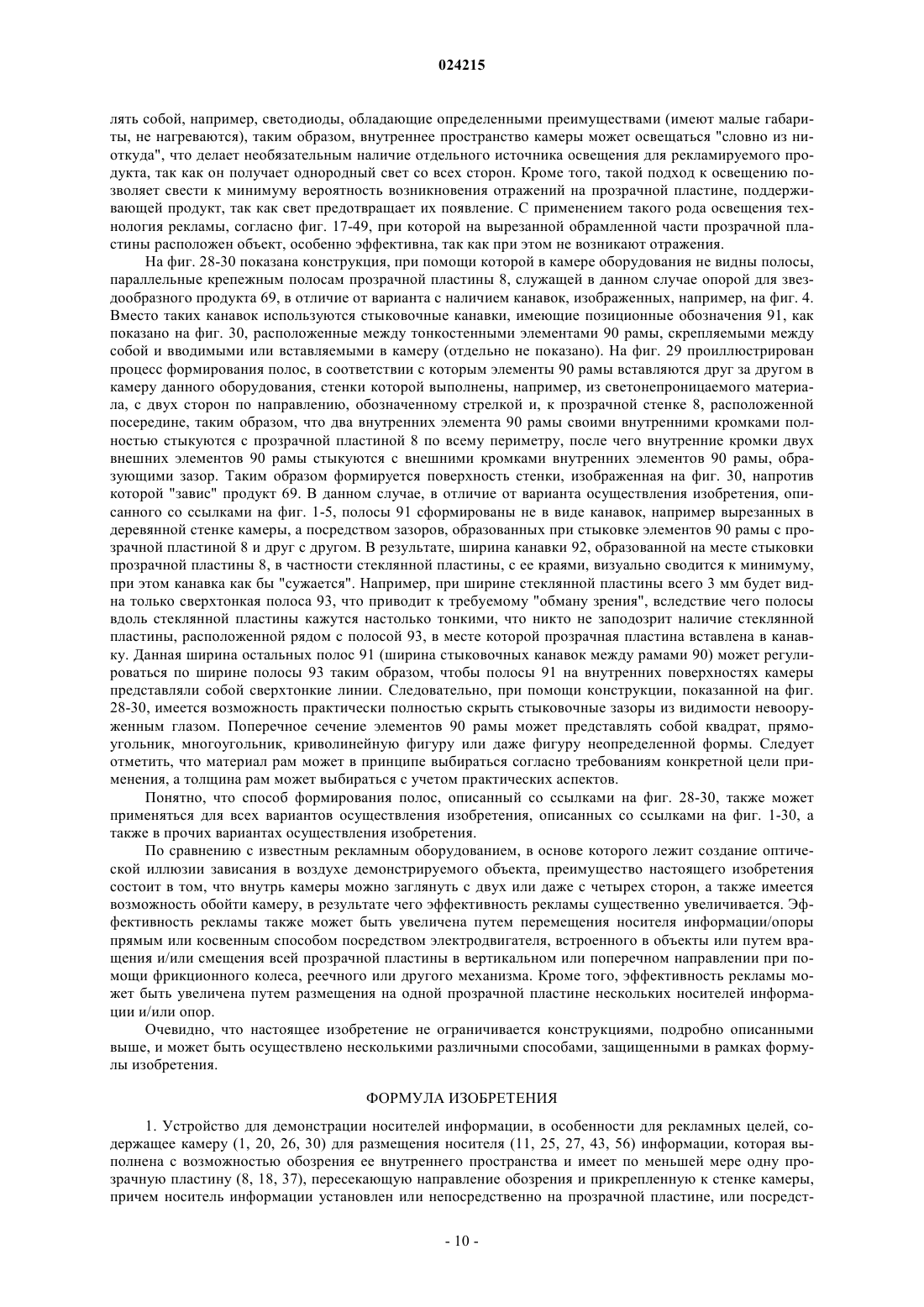 024215

лять собой, например, светодиоды, обладающие определенными преимуществами (имеют малые габариты, не нагреваются), таким образом, внутреннее пространство камеры может освещаться "словно из ниоткуда", что делает необязательным наличие отдельного источника освещения для рекламируемого продукта, так как он получает однородный свет со всех сторон. Кроме того, такой подход к освещению позволяет свести к минимуму вероятность возникновения отражений на прозрачной пластине, поддерживающей продукт, так как свет предотвращает их появление. С применением такого рода освещения технология рекламы, согласно фиг. 17-49, при которой на вырезанной обрамленной части прозрачной пластины расположен объект, особенно эффективна, так как при этом не возникают отражения.

На фиг. 28-30 показана конструкция, при помощи которой в камере оборудования не видны полосы, параллельные крепежным полосам прозрачной пластины 8, служащей в данном случае опорой для звездообразного продукта 69, в отличие от варианта с наличием канавок, изображенных, например, на фиг. 4. Вместо таких канавок используются стыковочные канавки, имеющие позиционные обозначения 91, как показано на фиг. 30, расположенные между тонкостенными элементами 90 рамы, скрепляемыми между собой и вводимыми или вставляемыми в камеру (отдельно не показано). На фиг. 29 проиллюстрирован процесс формирования полос, в соответствии с которым элементы 90 рамы вставляются друг за другом в камеру данного оборудования, стенки которой выполнены, например, из светонепроницаемого материала, с двух сторон по направлению, обозначенному стрелкой и, к прозрачной стенке 8, расположенной посередине, таким образом, что два внутренних элемента 90 рамы своими внутренними кромками полностью стыкуются с прозрачной пластиной 8 по всему периметру, после чего внутренние кромки двух внешних элементов 90 рамы стыкуются с внешними кромками внутренних элементов 90 рамы, образующими зазор. Таким образом формируется поверхность стенки, изображенная на фиг. 30, напротив которой "завис" продукт 69. В данном случае, в отличие от варианта осуществления изобретения, описанного со ссылками на фиг. 1-5, полосы 91 сформированы не в виде канавок, например вырезанных в деревянной стенке камеры, а посредством зазоров, образованных при стыковке элементов 90 рамы с прозрачной пластиной 8 и друг с другом. В результате, ширина канавки 92, образованной на месте стыковки прозрачной пластины 8, в частности стеклянной пластины, с ее краями, визуально сводится к минимуму, при этом канавка как бы "сужается". Например, при ширине стеклянной пластины всего 3 мм будет видна только сверхтонкая полоса 93, что приводит к требуемому "обману зрения", вследствие чего полосы вдоль стеклянной пластины кажутся настолько тонкими, что никто не заподозрит наличие стеклянной пластины, расположенной рядом с полосой 93, в месте которой прозрачная пластина вставлена в канавку. Данная ширина остальных полос 91 (ширина стыковочных канавок между рамами 90) может регулироваться по ширине полосы 93 таким образом, чтобы полосы 91 на внутренних поверхностях камеры представляли собой сверхтонкие линии. Следовательно, при помощи конструкции, показанной на фиг. 28-30, имеется возможность практически полностью скрыть стыковочные зазоры из видимости невооруженным глазом. Поперечное сечение элементов 90 рамы может представлять собой квадрат, прямоугольник, многоугольник, криволинейную фигуру или даже фигуру неопределенной формы. Следует отметить, что материал рам может в принципе выбираться согласно требованиям конкретной цели применения, а толщина рам может выбираться с учетом практических аспектов.

Понятно, что способ формирования полос, описанный со ссылками на фиг. 28-30, также может применяться для всех вариантов осуществления изобретения, описанных со ссылками на фиг. 1-30, а также в прочих вариантах осуществления изобретения.

По сравнению с известным рекламным оборудованием, в основе которого лежит создание оптической иллюзии зависания в воздухе демонстрируемого объекта, преимущество настоящего изобретения состоит в том, что внутрь камеры можно заглянуть с двух или даже с четырех сторон, а также имеется возможность обойти камеру, в результате чего эффективность рекламы существенно увеличивается. Эффективность рекламы также может быть увеличена путем перемещения носителя информации/опоры прямым или косвенным способом посредством электродвигателя, встроенного в объекты или путем вращения и/или смещения всей прозрачной пластины в вертикальном или поперечном направлении при помощи фрикционного колеса, реечного или другого механизма. Кроме того, эффективность рекламы может быть увеличена путем размещения на одной прозрачной пластине нескольких носителей информации и/или опор.

Очевидно, что настоящее изобретение не ограничивается конструкциями, подробно описанными выше, и может быть осуществлено несколькими различными способами, защищенными в рамках формулы изобретения.

ФОРМУЛА ИЗОБРЕТЕНИЯ

1. Устройство для демонстрации носителей информации, в особенности для рекламных целей, содержащее камеру (1, 20, 26, 30) для размещения носителя (11, 25, 27, 43, 56) информации, которая выполнена с возможностью обозрения ее внутреннего пространства и имеет по меньшей мере одну прозрачную пластину (8, 18, 37), пересекающую направление обозрения и прикрепленную к стенке камеры, причем носитель информации установлен или непосредственно на прозрачной пластине, или посредст-

- 10 -